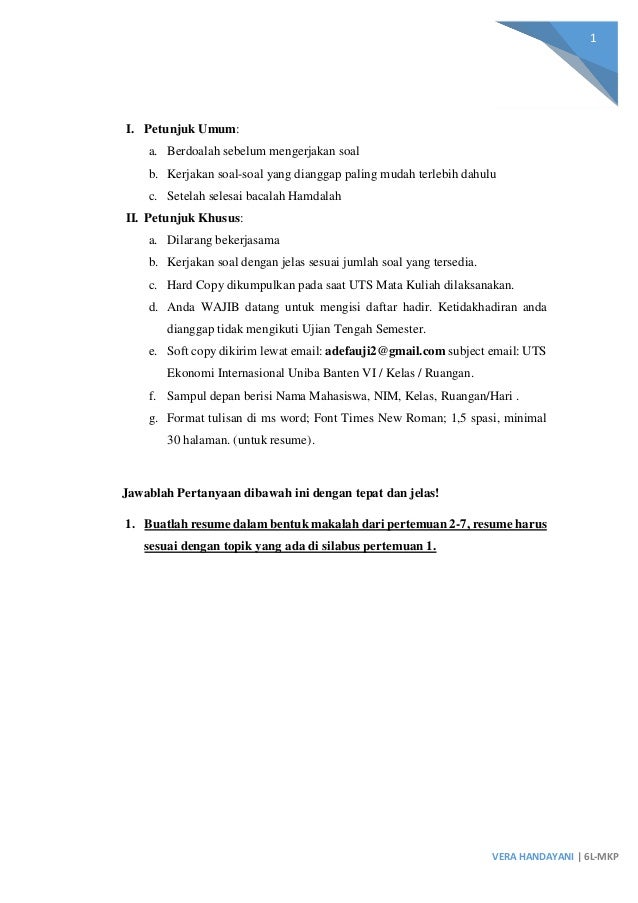 1

I. Petunjuk Umum:
a. Berdoalah sebelum mengerjakan soal
b. Kerjakan soal-soal yang dianggap paling mudah terlebih dahulu
c. Setelah selesai bacalah Hamdalah

II. Petunjuk Khusus:
a. Dilarang bekerjasama
b. Kerjakan soal dengan jelas sesuai jumlah soal yang tersedia.
c. Hard Copy dikumpulkan pada saat UTS Mata Kuliah dilaksanakan.
d. Anda WAJIB datang untuk mengisi daftar hadir. Ketidakhadiran anda dianggap tidak mengikuti Ujian Tengah Semester.
e. Soft copy dikirim lewat email: adefauji2@gmail.com subject email: UTS Ekonomi Internasional Uniba Banten VI / Kelas / Ruangan.
f. Sampul depan berisi Nama Mahasiswa, NIM, Kelas, Ruangan/Hari .
g. Format tulisan di ms word; Font Times New Roman; 1,5 spasi, minimal 30 halaman. (untuk resume).

Jawablah Pertanyaan dibawah ini dengan tepat dan jelas!

1. Buatlah resume dalam bentuk makalah dari pertemuan 2-7, resume harus sesuai dengan topik yang ada di silabus pertemuan 1.

VERA HANDAYANI | 6L-MKP